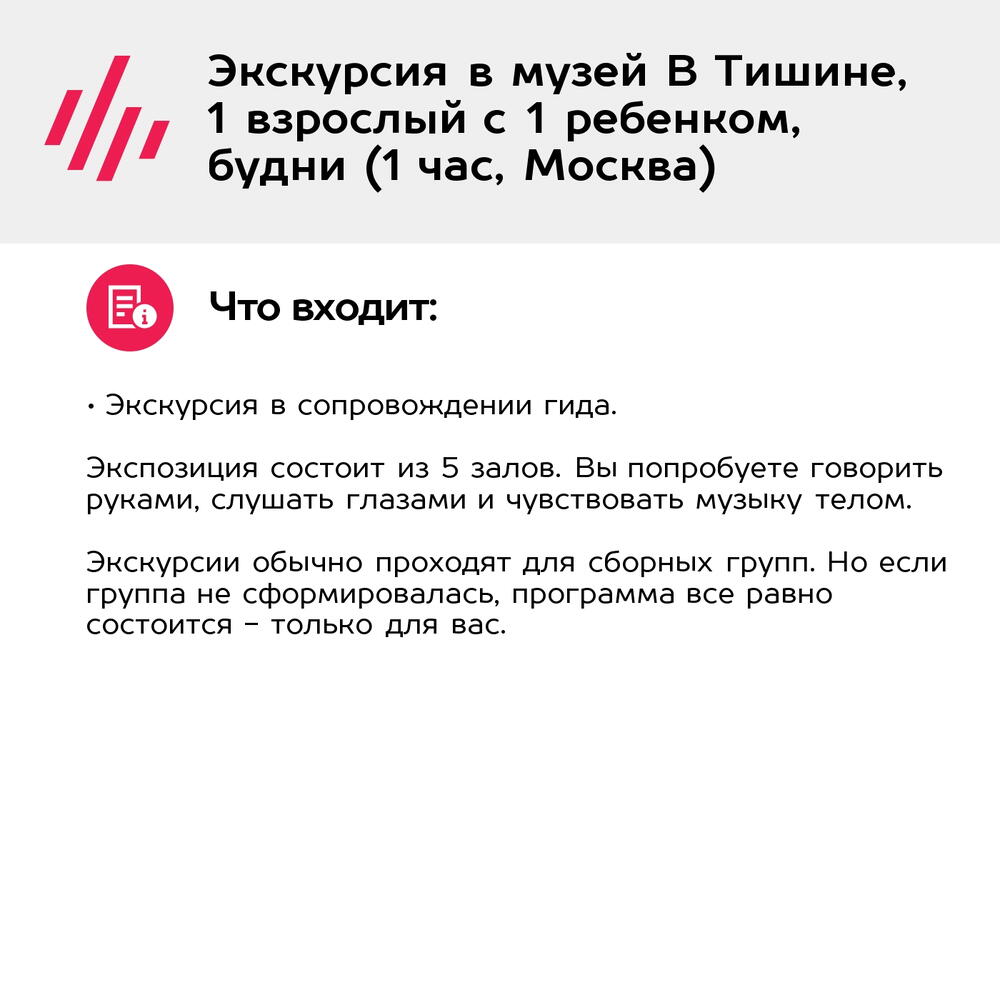 Экскурсия в музей В Тишине, 1 взрослый с 1 ребенком, будни (1 час, Москва)

Что входит:

• Экскурсия в сопровождении гида.

Экспозиция состоит из 5 залов. Вы попробуете говорить руками, слушать глазами и чувствовать музыку телом.

Экскурсии обычно проходят для сборных групп. Но если группа не сформировалась, программа все равно состоится – только для вас.